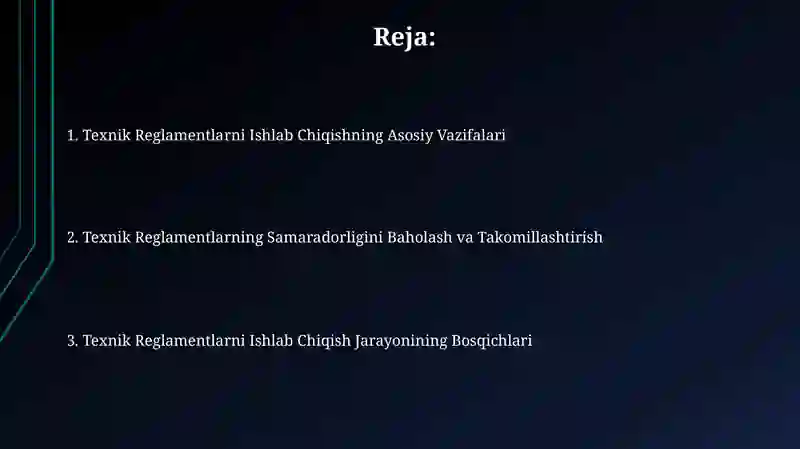 Reja:

1. Texnik Reglamentlarni Ishlab Chiqishning Asosiy Vazifalari

2. Texnik Reglamentlarning Samaradorligini Baholash va Takomillashtirish

3. Texnik Reglamentlarni Ishlab Chiqish Jarayonining Bosqichlari